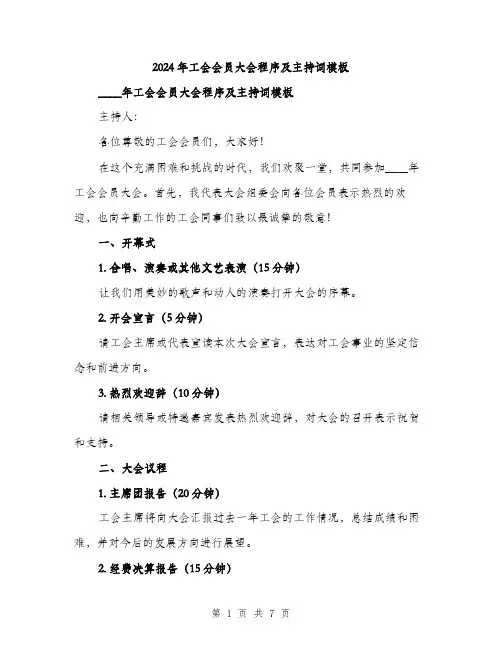 2024年工会会员大会程序及主持词模板

____年工会会员大会程序及主持词模板

主持人：

各位尊敬的工会会员们，大家好！

在这个充满困难和挑战的时代，我们欢聚一堂，共同参加____年工会会员大会。首先，我代表大会组委会向各位会员表示热烈的欢迎，也向辛勤工作的工会同事们致以最诚挚的敬意！

一、开幕式

1. 合唱、演奏或其他文艺表演（15分钟）

让我们用美妙的歌声和动人的演奏打开大会的序幕。

2. 开会宣言（5分钟）

请工会主席或代表宣读本次大会宣言，表达对工会事业的坚定信念和前进方向。

3. 热烈欢迎辞（10分钟）

请相关领导或特邀嘉宾发表热烈欢迎辞，对大会的召开表示祝贺和支持。

二、大会议程

1. 主席团报告（20分钟）

工会主席将向大会汇报过去一年工会的工作情况，总结成绩和困难，并对今后的发展方向进行展望。

2. 经费决算报告（15分钟）

第 1 页 共 7 页